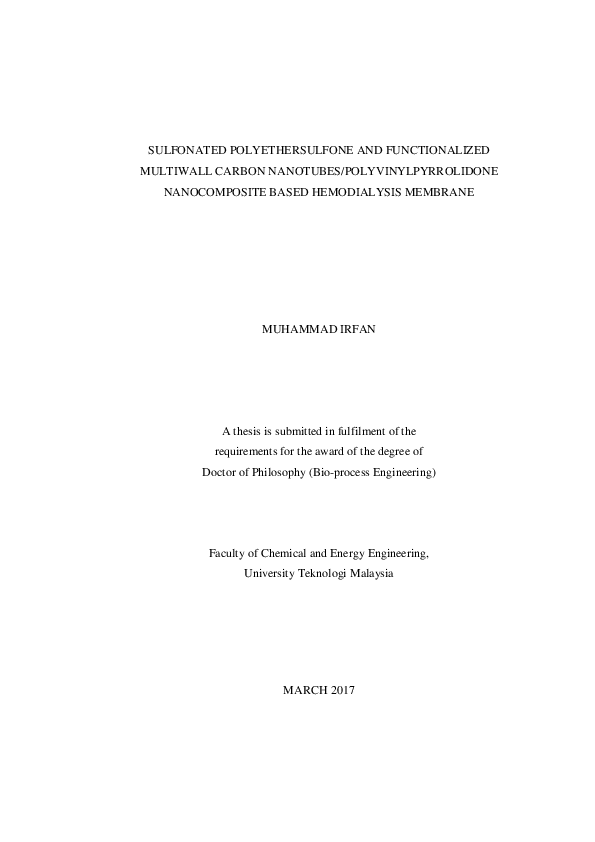 SULFONATED POLYETHERSULFONE AND FUNCTIONALIZED MULTIWALL CARBON NANOTUBES/POLYVINYLPYRROLIDONE NANOCOMPOSITE BASED HEMODIALYSIS MEMBRANE

MUHAMMAD IRFAN

A thesis is submitted in fulfilment of the requirements for the award of the degree of Doctor of Philosophy (Bio-process Engineering)

Faculty of Chemical and Energy Engineering, University Teknologi Malaysia

MARCH 2017